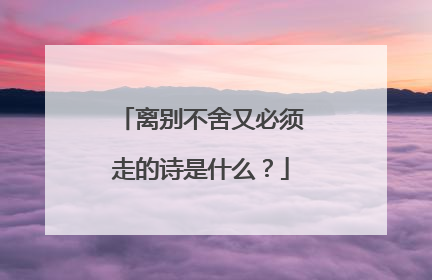 「离别不舍又必须走的诗是什么？」